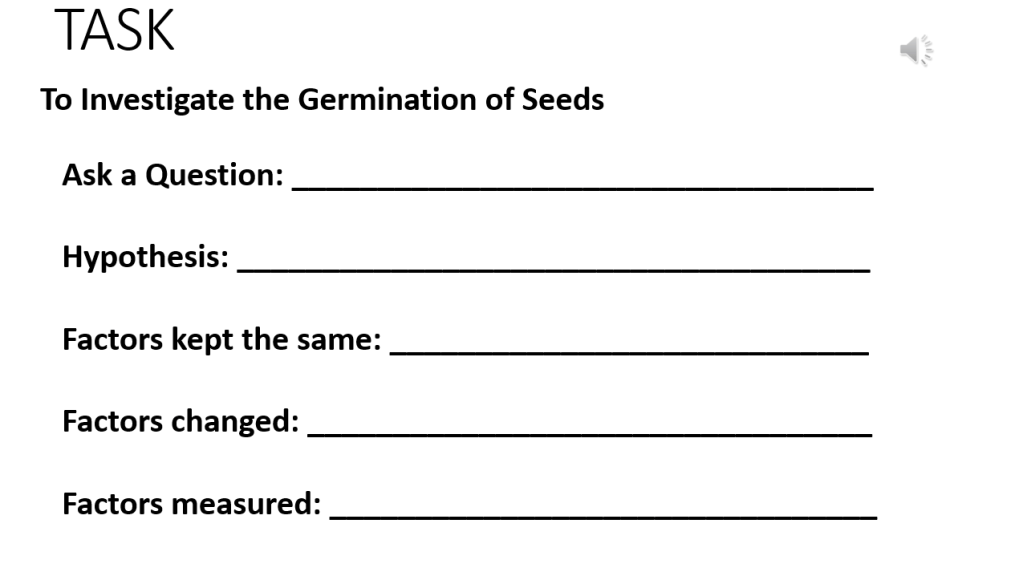 TASK

To Investigate the Germination of Seeds

Ask a Question: ____

Hypothesis: ____

Factors kept the same: ____

Factors changed: ____

Factors measured: ____